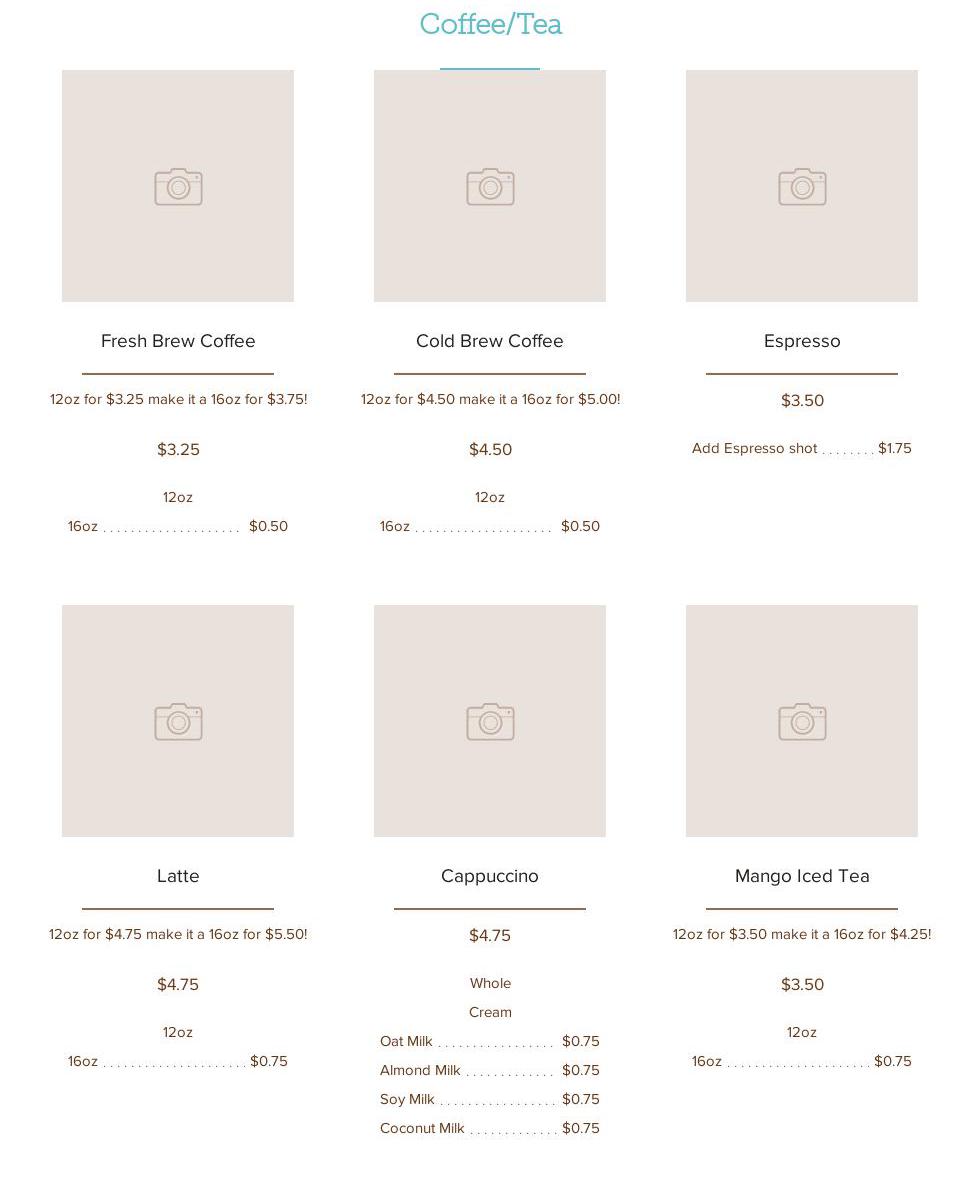 Coffee/Tea

Fresh Brew Coffee

12oz for $3.25 make it a 16oz for $3.75!

$3.25

12oz

16oz $0.50

Cold Brew Coffee

12oz for $4.50 make it a 16oz for $5.00!

$4.50

12oz

16oz $0.50

Espresso

$3.50

Add Espresso shot $1.75

Latte

12oz for $4.75 make it a 16oz for $5.50!

$4.75

12oz

16oz $0.75

Cappuccino

$4.75

Whole

Cream

Oat Milk $0.75

Almond Milk $0.75

Soy Milk $0.75

Coconut Milk $0.75

Mango Iced Tea

12oz for $3.50 make it a 16oz for $4.25!

$3.50

12oz

16oz $0.75